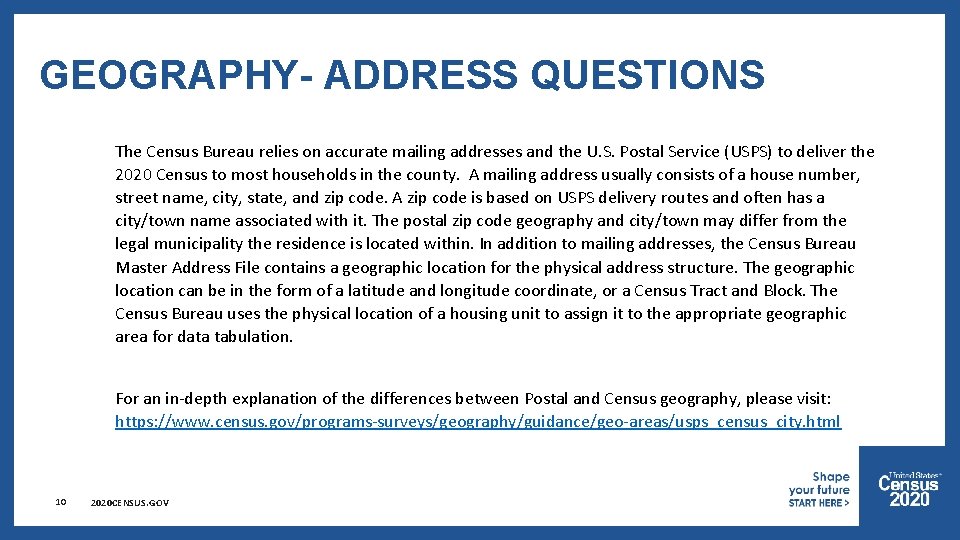 GEOGRAPHY- ADDRESS QUESTIONS

The Census Bureau relies on accurate mailing addresses and the U.S. Postal Service (USPS) to deliver the 2020 Census to most households in the county. A mailing address usually consists of a house number, street name, city, state, and zip code. A zip code is based on USPS delivery routes and often has a city/town name associated with it. The postal zip code geography and city/town may differ from the legal municipality the residence is located within. In addition to mailing addresses, the Census Bureau Master Address File contains a geographic location for the physical address structure. The geographic location can be in the form of a latitude and longitude coordinate, or a Census Tract and Block. The Census Bureau uses the physical location of a housing unit to assign it to the appropriate geographic area for data tabulation.

For an in-depth explanation of the differences between Postal and Census geography, please visit: https://www.census.gov/programs-surveys/geography/guidance/geo-areas/usps_census_city.html

10 2020CENSUS.GOV

Shape your future START HERE >

United States Census 2020